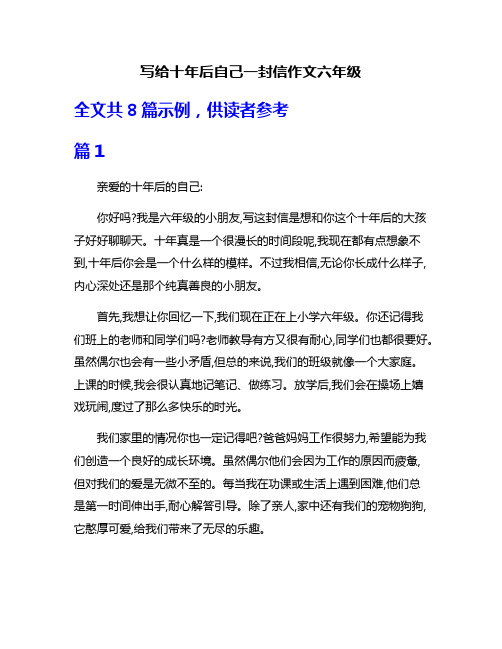 写给十年后自己一封信作文六年级

全文共 8 篇示例，供读者参考

篇 1

亲爱的十年后的自己:

你好吗?我是六年级的小朋友,写这封信是想和你这个十年后的大孩子好好聊聊天。十年真是一个很漫长的时间段呢,我现在都有点想象不到,十年后你会是一个什么样的模样。不过我相信,无论你长成什么样子,内心深处还是那个纯真善良的小朋友。

首先,我想让你回忆一下,我们现在正在上小学六年级。你还记得我们班上的老师和同学们吗?老师教导有方又很有耐心,同学们也都很要好。虽然偶尔也会有一些小矛盾,但总的来说,我们的班级就像一个大家庭。上课的时候,我会很认真地记笔记、做练习。放学后,我们会在操场上嬉戏玩闹,度过了那么多快乐的时光。

我们家里的情况你也一定记得吧?爸爸妈妈工作很努力,希望能为我们创造一个良好的成长环境。虽然偶尔他们会因为工作的原因而疲惫,但对我们的爱是无微不至的。每当我在功课或生活上遇到困难,他们总是第一时间伸出手,耐心解答引导。除了亲人,家中还有我们的宠物狗狗,它憨厚可爱,给我们带来了无尽的乐趣。